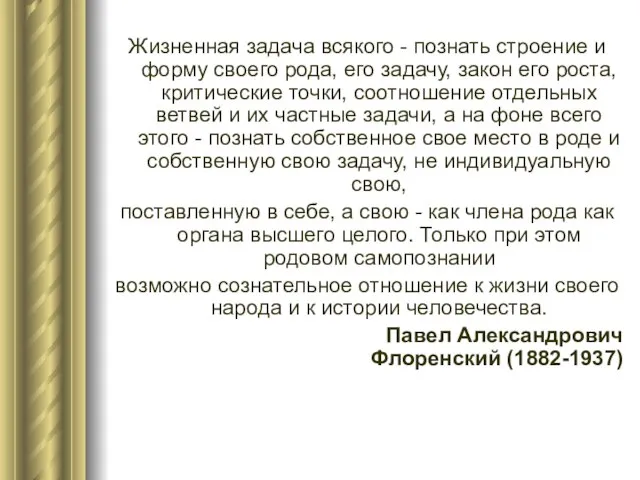 Жизненная задача всякого - познать строение и форму своего рода, его задачу, закон его роста, критические точки, соотношение отдельных ветвей и их частные задачи, а на фоне всего этого - познать собственное свое место в роде и собственную свою задачу, не индивидуальную свою,

поставленную в себе, а свою - как члена рода как органа высшего целого. Только при этом родовом самопознании

возможно сознательное отношение к жизни своего народа и к истории человечества.

Павел Александрович Флоренский (1882-1937)